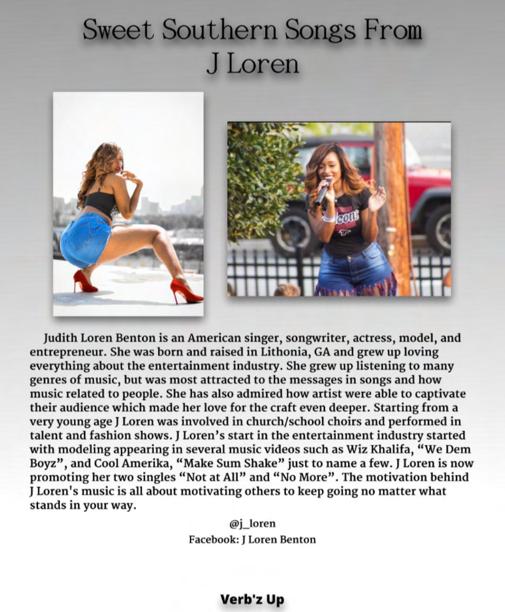 Sweet Southern Songs From
J Loren

Judith Loren Benton is an American singer, songwriter, actress, model, and entrepreneur. She was born and raised in Lithonia, GA and grew up loving everything about the entertainment industry. She grew up listening to many genres of music, but was most attracted to the messages in songs and how music related to people. She has also admired how artist were able to captivate their audience which made her love for the craft even deeper. Starting from a very young age J Loren was involved in church/school choirs and performed in talent and fashion shows. J Loren's start in the entertainment industry started with modeling appearing in several music videos such as Wiz Khalifa, "We Dem Boyz", and Cool Amerika, "Make Sum Shake" just to name a few. J Loren is now promoting her two singles "Not at All" and "No More". The motivation behind J Loren's music is all about motivating others to keep going no matter what stands in your way.

@j_loren
Facebook: J Loren Benton

Verb'z Up